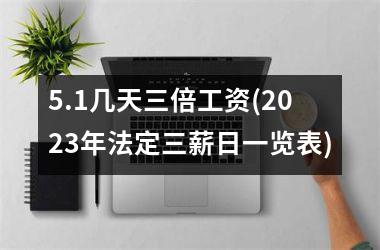 5.1几天三倍工资(2023年法定三薪日一览表)